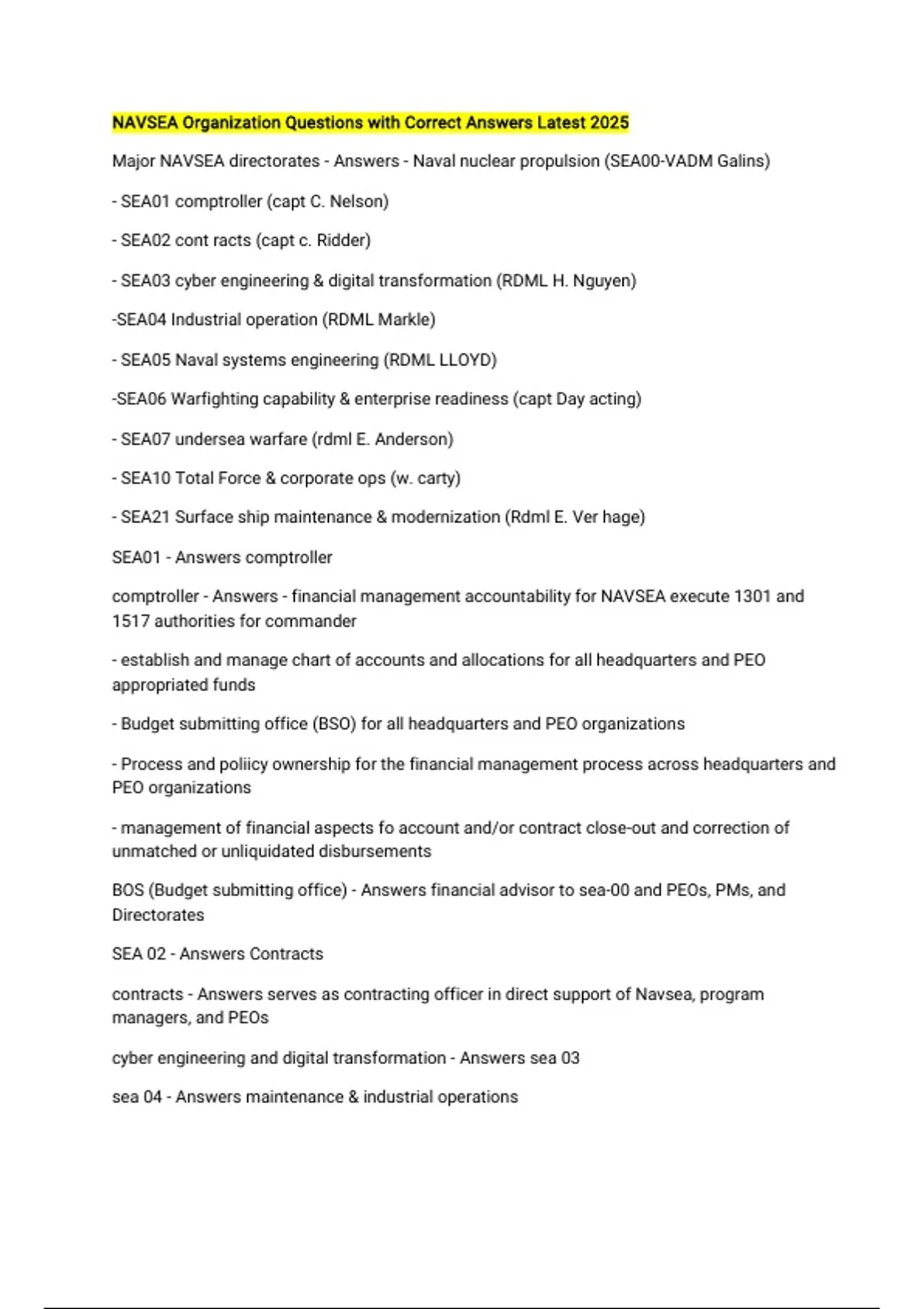 NAVSEA Organization Questions with Correct Answers Latest 2025

Major NAVSEA directorates - Answers - Naval nuclear propulsion (SEA00-VADM Galins)

- SEA01 comptroller (capt C. Nelson)

- SEA02 cont racts (capt c. Ridder)

- SEA03 cyber engineering & digital transformation (RDML H. Nguyen)

-SEA04 Industrial operation (RDML Markle)

- SEA05 Naval systems engineering (RDML LLOYD)

-SEA06 Warfighting capability & enterprise readiness (capt Day acting)

- SEA07 undersea warfare (rdml E. Anderson)

- SEA10 Total Force & corporate ops (w. carty)

- SEA21 Surface ship maintenance & modernization (Rdml E. Ver hage)

SEA01 - Answers comptroller

comptroller - Answers - financial management accountability for NAVSEA execute 1301 and 1517 authorities for commander

- establish and manage chart of accounts and allocations for all headquarters and PEO appropriated funds

- Budget submitting office (BSO) for all headquarters and PEO organizations

- Process and poliicy ownership for the financial management process across headquarters and PEO organizations

- management of financial aspects fo account and/or contract close-out and correction of unmatched or unliquidated disbursements

BOS (Budget submitting office) - Answers financial advisor to sea-00 and PEOs, PMs, and Directorates

SEA 02 - Answers Contracts

contracts - Answers serves as contracting officer in direct support of Navsea, program managers, and PEOs

cyber engineering and digital transformation - Answers sea 03

sea 04 - Answers maintenance & industrial operations